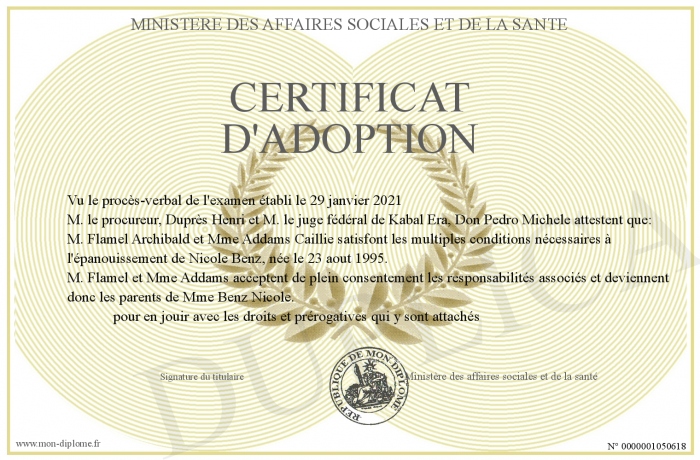 MINISTERE DES AFFAIRES SOCIALES ET DE LA SANTE

CERTIFICAT D'ADOPTION

Vu le procès-verbal de l'examen établi le 29 janvier 2021
M. le procureur, Duprès Henri et M. le juge fédéral de Kabal Era, Don Pedro Michele attestent que:
M. Flamel Archibald et Mme Addams Caillie satisfont les multiples conditions nécessaires à l'épanouissement de Nicole Benz, née le 23 aout 1995.
M. Flamel et Mme Addams acceptent de plein consentement les responsabilités associés et deviennent donc les parents de Mme Benz Nicole.
pour en jouir avec les droits et prérogatives qui y sont attachés

Signature du titulaire

REPUBLIQUE DE MON DIPLOME

Ministère des affaires sociales et de la santé

DUPLICATA

www.mon-diplome.fr

N° 0000001050618